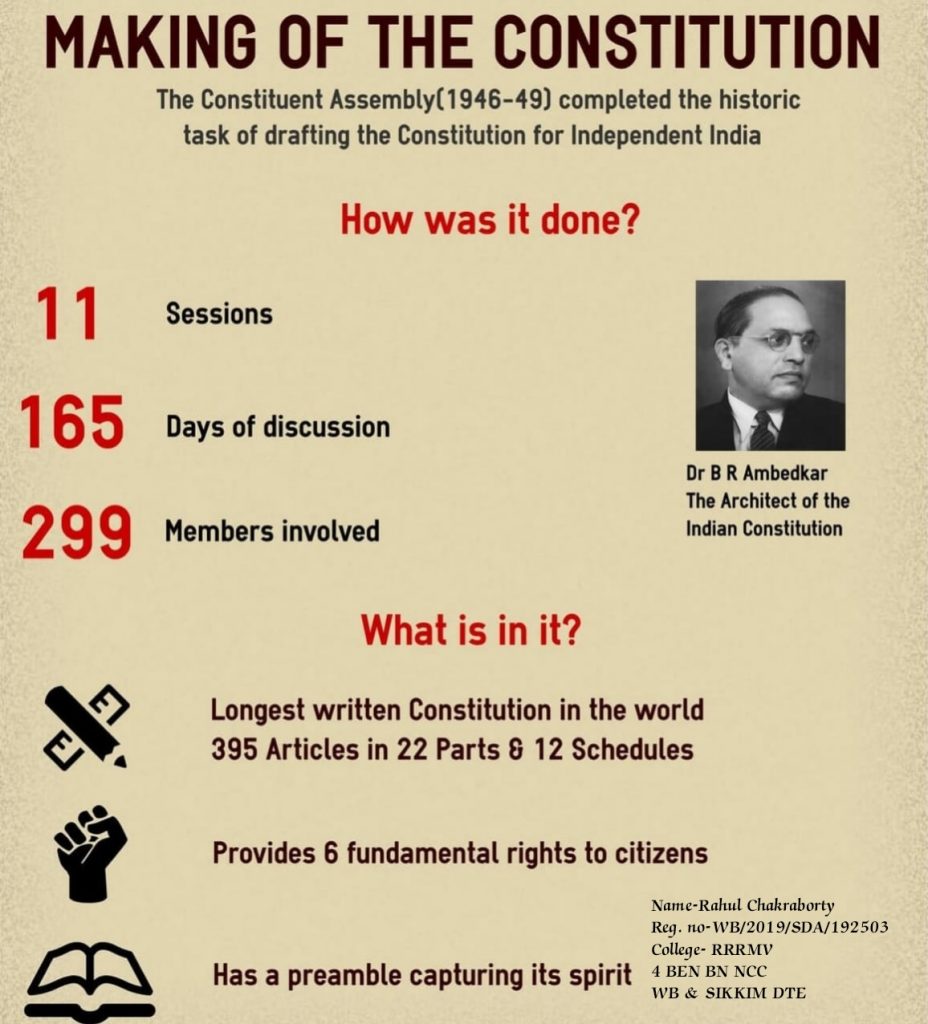 MAKING OF THE CONSTITUTION

The Constituent Assembly(1946-49) completed the historic task of drafting the Constitution for Independent India

How was it done?

11 Sessions

165 Days of discussion

299 Members involved

Dr B R Ambedkar
The Architect of the Indian Constitution

What is in it?

Longest written Constitution in the world
395 Articles in 22 Parts & 12 Schedules

Provides 6 fundamental rights to citizens

Has a preamble capturing its spirit

Name-Rahul Chakraborty
Reg. no-WB/2019/SDA/192503
College- RRRMV
4 BEN BN NCC
WB & SIKKIM DTE